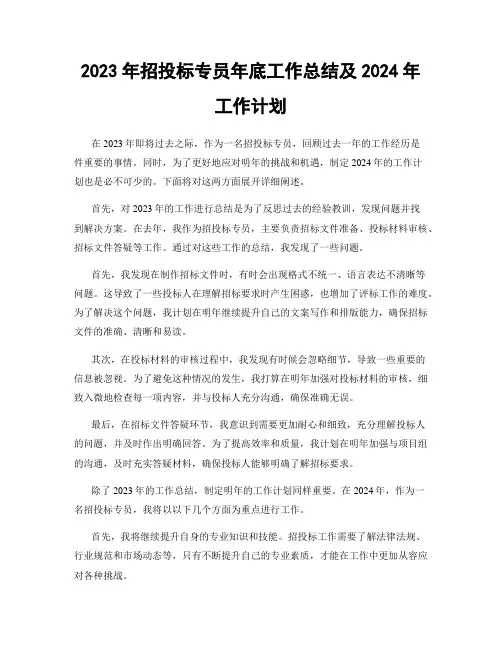 2023 年招投标专员年底工作总结及 2024 年工作计划

在 2023 年即将过去之际，作为一名招投标专员，回顾过去一年的工作经历是件重要的事情。同时，为了更好地应对明年的挑战和机遇，制定 2024 年的工作计划也是必不可少的。下面将对这两方面展开详细阐述。

首先，对 2023 年的工作进行总结是为了反思过去的经验教训，发现问题并找到解决方案。在去年，我作为招投标专员，主要负责招标文件准备、投标材料审核、招标文件答疑等工作。通过对这些工作的总结，我发现了一些问题。

首先，我发现在制作招标文件时，有时会出现格式不统一、语言表达不清晰等问题。这导致了一些投标人在理解招标要求时产生困惑，也增加了评标工作的难度。为了解决这个问题，我计划在明年继续提升自己的文案写作和排版能力，确保招标文件的准确、清晰和易读。

其次，在投标材料的审核过程中，我发现有时候会忽略细节，导致一些重要的信息被忽视。为了避免这种情况的发生，我打算在明年加强对投标材料的审核，细致入微地检查每一项内容，并与投标人充分沟通，确保准确无误。

最后，在招标文件答疑环节，我意识到需要更加耐心和细致，充分理解投标人的问题，并及时作出明确回答。为了提高效率和质量，我计划在明年加强与项目组的沟通，及时充实答疑材料，确保投标人能够明确了解招标要求。

除了 2023 年的工作总结，制定明年的工作计划同样重要。在 2024 年，作为一名招投标专员，我将以以下几个方面为重点进行工作。

首先，我将继续提升自身的专业知识和技能。招投标工作需要了解法律法规、行业规范和市场动态等，只有不断提升自己的专业素质，才能在工作中更加从容应对各种挑战。